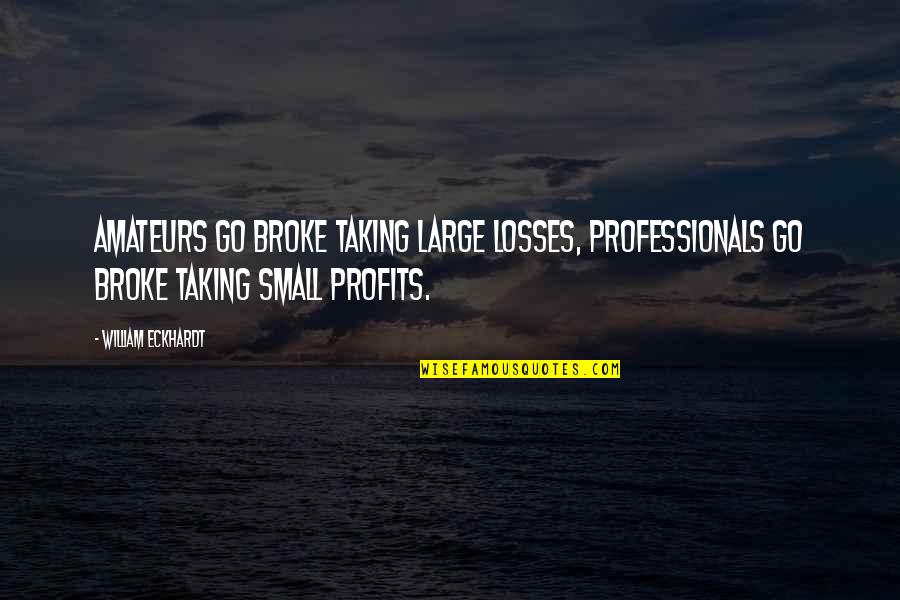 AMATEURS GO BROKE TAKING LARGE LOSSES, PROFESSIONALS GO BROKE TAKING SMALL PROFITS.

- WILLIAM ECKHARDT

WISEFAMOUSQUOTES.COM